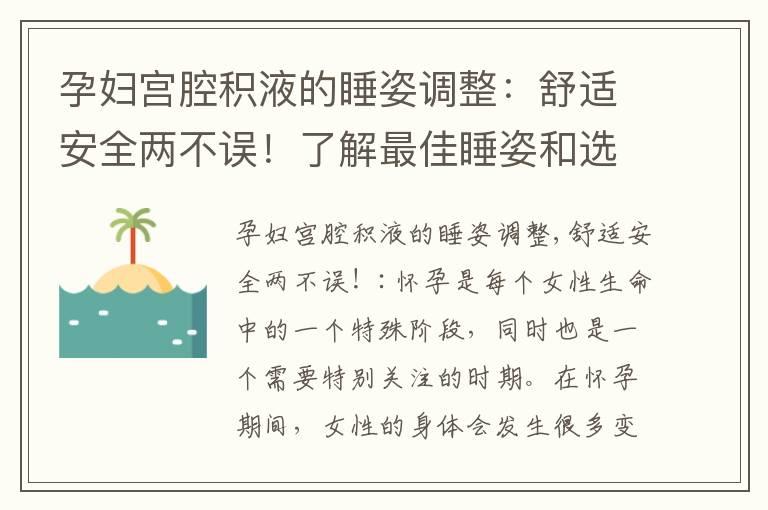 孕妇宫腔积液的睡姿调整：舒适安全两不误！了解最佳睡姿和选

孕妇宫腔积液的睡姿调整,舒适安全两不误！：怀孕是每个女性生命中的一个特殊阶段，同时也是一个需要特别关注的时期。在怀孕期间，女性的身体会发生很多变